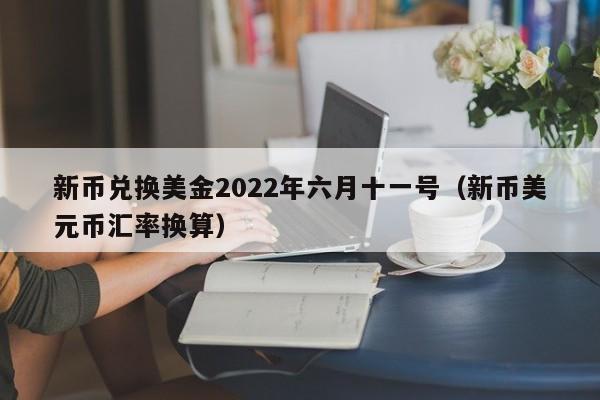 新币兑换美金2022年六月十一号（新币美元币汇率换算）